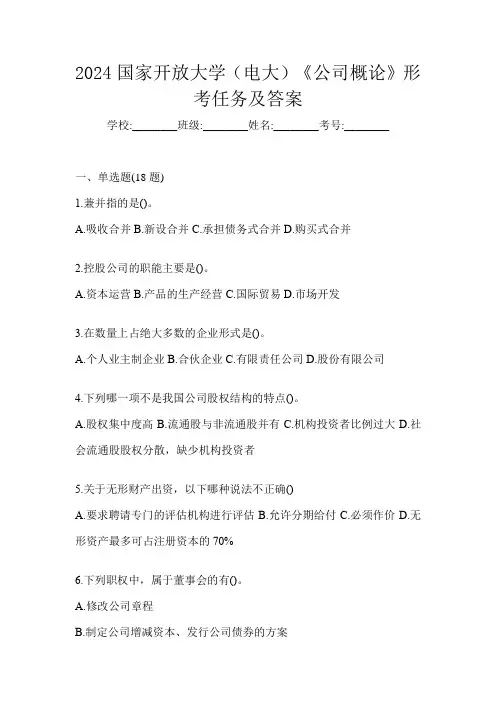 2024 国家开放大学（电大）《公司概论》形考任务及答案

学校:________班级:________姓名:________考号:________

一、单选题(18 题)

1.兼并指的是()。

A.吸收合并 B.新设合并 C.承担债务式合并 D.购买式合并

2.控股公司的职能主要是()。

A.资本运营 B.产品的生产经营 C.国际贸易 D.市场开发

3.在数量上占绝大多数的企业形式是()。

A.个人业主制企业 B.合伙企业 C.有限责任公司 D.股份有限公司

4.下列哪一项不是我国公司股权结构的特点()。

A.股权集中度高 B.流通股与非流通股并有 C.机构投资者比例过大 D.社会流通股股权分散，缺少机构投资者

5.关于无形财产出资，以下哪种说法不正确()

A.要求聘请专门的评估机构进行评估 B.允许分期给付 C.必须作价 D.无形资产最多可占注册资本的 70%

6.下列职权中，属于董事会的有()。

A.修改公司章程

B.制定公司增减资本、发行公司债券的方案